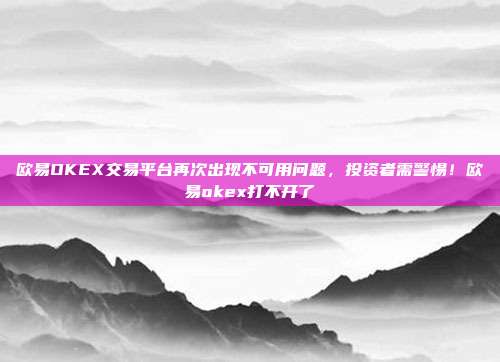 欧易OKEX交易平台再次出现不可用问题，投资者需警惕！欧易okex打不开了